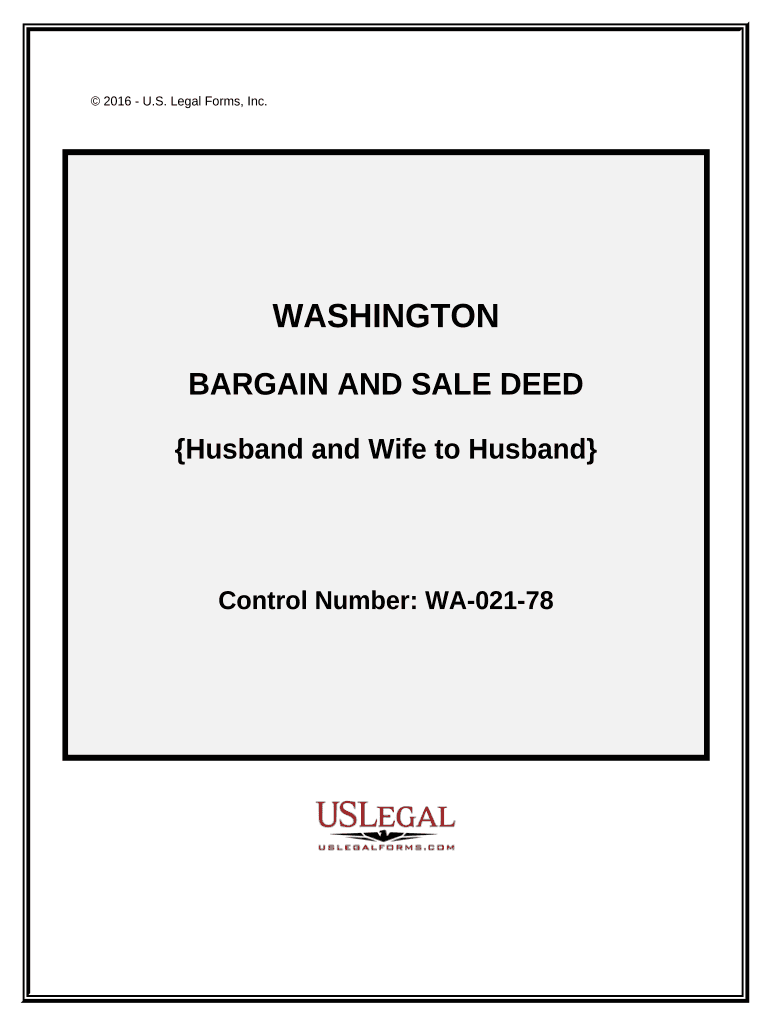 © 2016 - U.S. Legal Forms, Inc.

WASHINGTON

BARGAIN AND SALE DEED

{Husband and Wife to Husband}

Control Number: WA-021-78

USLEGAL
USLEGALFORMS.COM